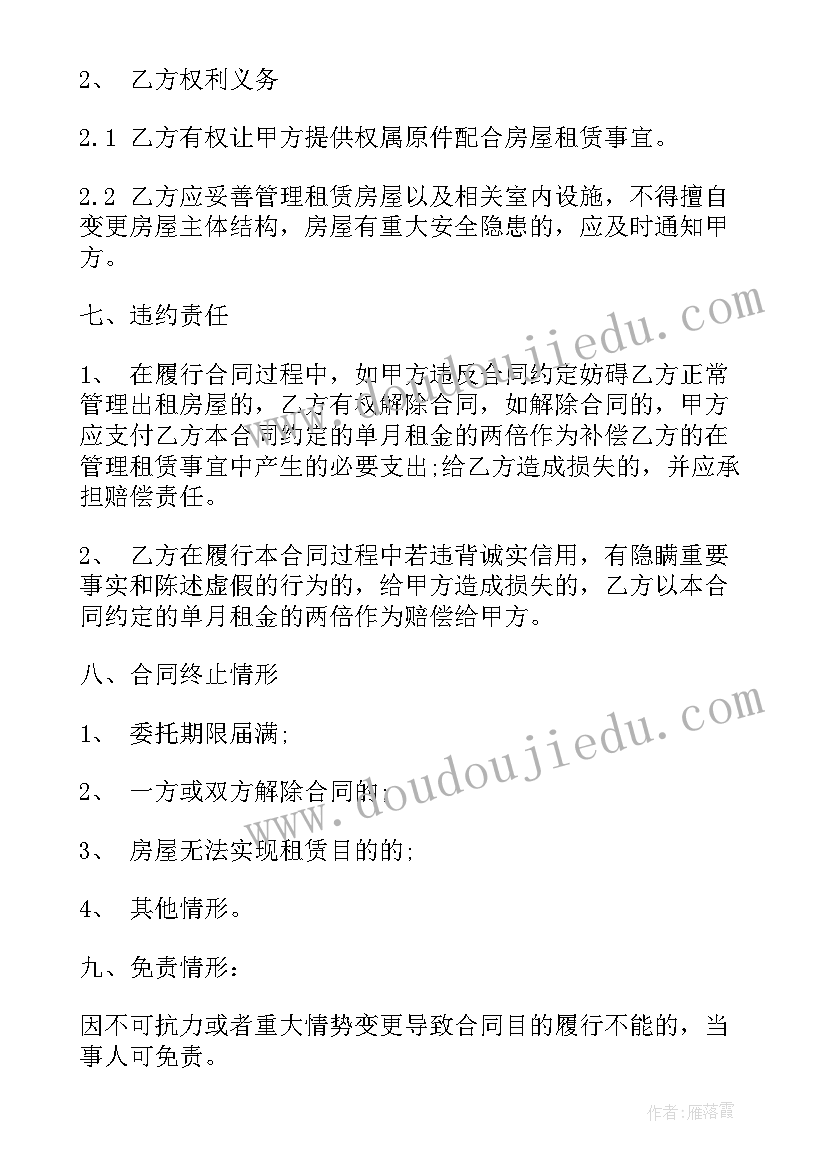 2、 乙方权利义务

2.1 乙方有权让甲方提供权属原件配合房屋租赁事宜。

2.2 乙方应妥善管理租赁房屋以及相关室内设施，不得擅自变更房屋主体结构，房屋有重大安全隐患的，应及时通知甲方。

七、违约责任

1、 在履行合同过程中，如甲方违反合同约定妨碍乙方正常管理出租房屋的，乙方有权解除合同，如解除合同的，甲方应支付乙方本合同约定的单月租金的两倍作为补偿乙方的在管理租赁事宜中产生的必要支出;给乙方造成损失的，并应承担赔偿责任。

2、 乙方在履行本合同过程中若违背诚实信用，有隐瞒重要事实和陈述虚假的行为的，给甲方造成损失的，乙方以本合同约定的单月租金的两倍作为赔偿给甲方。

八、合同终止情形

1、 委托期限届满;

2、 一方或双方解除合同的;

3、 房屋无法实现租赁目的的;

4、 其他情形。

九、免责情形：

因不可抗力或者重大情势变更导致合同目的履行不能的，当事人可免责。

www.doudoujiedu.com

www.doudoujiedu.com

作者：雁落霞